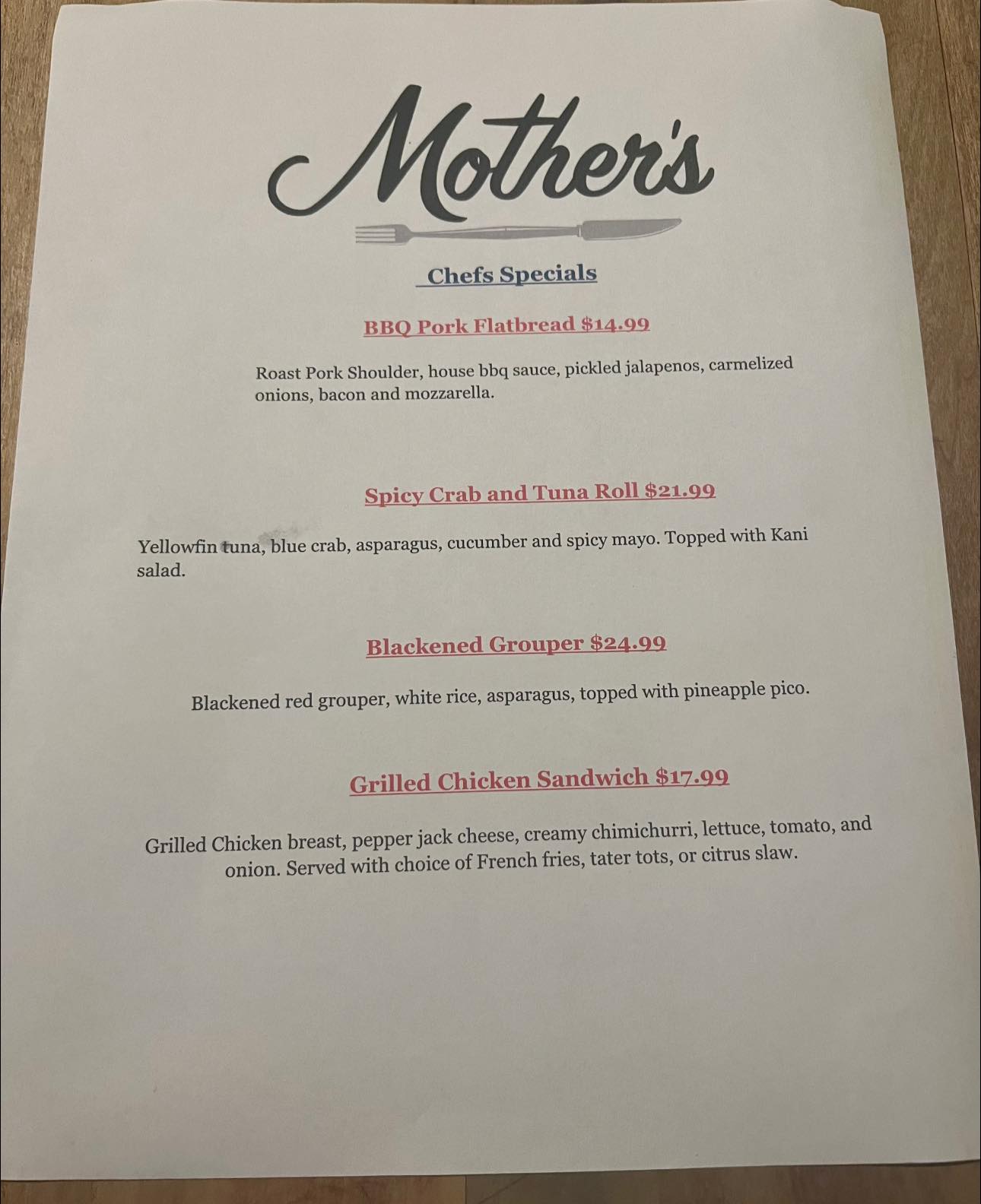 Mother's

Chefs Specials

BBQ Pork Flatbread $14.99

Roast Pork Shoulder, house bbq sauce, pickled jalapenos, carmelized onions, bacon and mozzarella.

Spicy Crab and Tuna Roll $21.99

Yellowfin tuna, blue crab, asparagus, cucumber and spicy mayo. Topped with Kani salad.

Blackened Grouper $24.99

Blackened red grouper, white rice, asparagus, topped with pineapple pico.

Grilled Chicken Sandwich $17.99

Grilled Chicken breast, pepper jack cheese, creamy chimichurri, lettuce, tomato, and onion. Served with choice of French fries, tater tots, or citrus slaw.